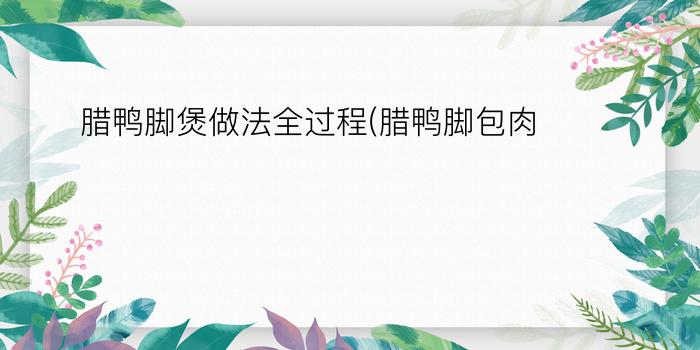 腊鸭脚煲做法全过程(腊鸭脚包肉